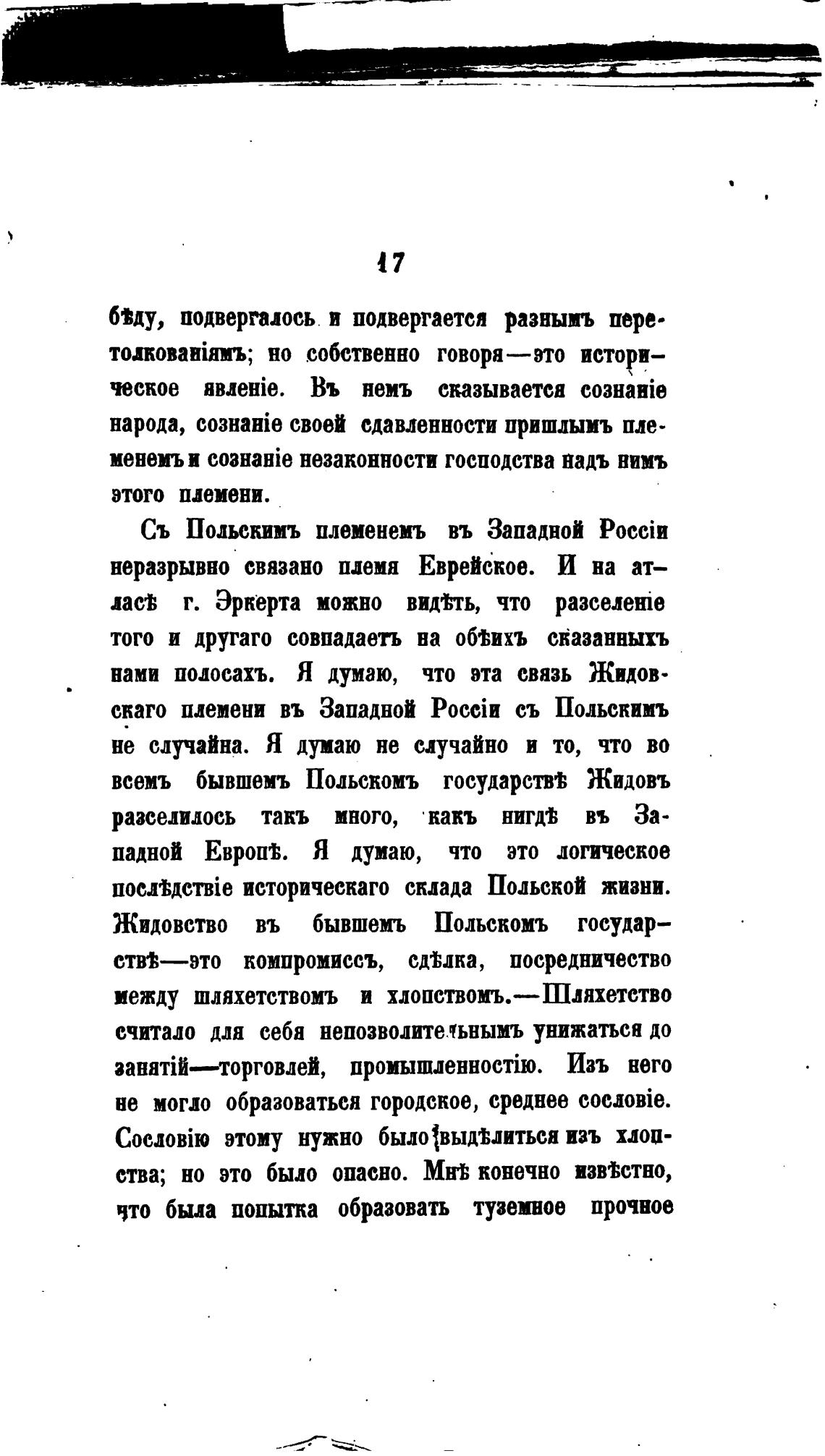 17

бѣду, подвергалось и подвергается разнымъ перетолкованіямъ; но собственно говоря—это историческое явленіе. Въ немъ сказывается сознаніе народа, сознаніе своей сдавленности пришлымъ племенемъ и сознаніе незаконности господства надъ нимъ этого племени.

Съ Польскимъ племенемъ въ Западной Россіи неразрывно связано племя Еврейское. И на атласѣ г. Эркерта можно видѣть, что разселеніе того и другаго совпадаетъ на обѣихъ сказанныхъ нами полосахъ. Я думаю, что эта связь Жидовскаго племени въ Западной Россіи съ Польскимъ не случайна. Я думаю не случайно и то, что во всемъ бывшемъ Польскомъ государствѣ Жидовъ разселилось такъ много, какъ нигдѣ въ Западной Европѣ. Я думаю, что это логическое послѣдствіе историческаго склада Польской жизни. Жидовство въ бывшемъ Польскомъ государствѣ—это компромиссъ, сдѣлка, посредничество между шляхетствомъ и хлопствомъ.—Шляхетство считало для себя непозволительнымъ унижаться до занятій—торговлей, промышленностію. Изъ него не могло образоваться городское, среднее сословіе. Сословію этому нужно было выдѣлиться изъ хлопства; но это было опасно. Мнѣ конечно извѣстно, что была попытка образовать туземное прочное